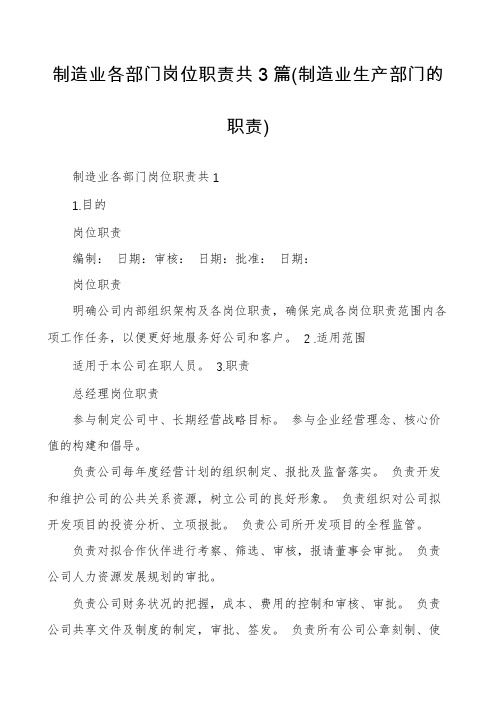 制造业各部门岗位职责共3篇(制造业生产部门的职责)

制造业各部门岗位职责共1

1.目的

岗位职责

编制：　日期：审核：　日期：批准：　日期：

岗位职责

明确公司内部组织架构及各岗位职责，确保完成各岗位职责范围内各项工作任务，以便更好地服务好公司和客户。 2.适用范围

适用于本公司在职人员。 3.职责

总经理岗位职责

参与制定公司中、长期经营战略目标。 参与企业经营理念、核心价值的构建和倡导。

负责公司每年度经营计划的组织制定、报批及监督落实。 负责开发和维护公司的公共关系资源，树立公司的良好形象。 负责组织对公司拟开发项目的投资分析、立项报批。 负责公司所开发项目的全程监管。

负责对拟合作伙伴进行考察、筛选、审核，报请董事会审批。 负责公司人力资源发展规划的审批。

负责公司财务状况的把握，成本、费用的控制和审核、审批。 负责公司共享文件及制度的制定，审批、签发。 负责所有公司公章刻制、使